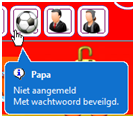 Papa

Niet aangemeld
Met wachtwoord beveilgd.